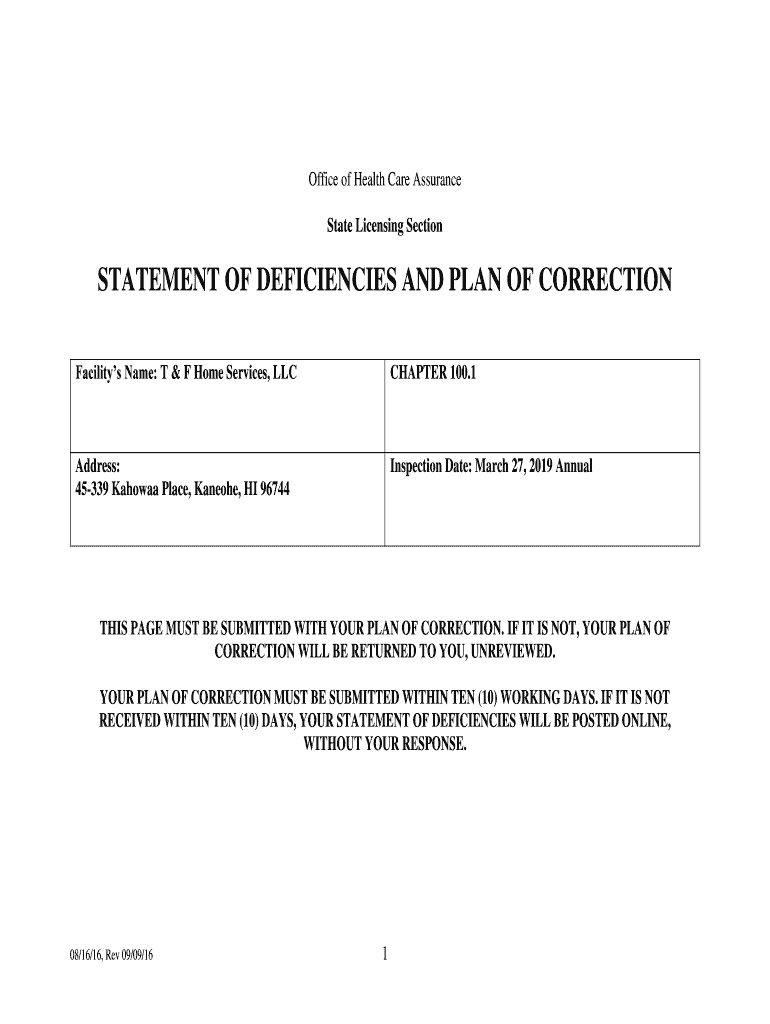 Office of Health Care Assurance

State Licensing Section

STATEMENT OF DEFICIENCIES AND PLAN OF CORRECTION

| Facility's Name: T & F Home Services, LLC | CHAPTER 100.1 |
|---|---|
| Address: 45-339 Kahowaa Place, Kaneohe, HI 96744 | Inspection Date: March 27, 2019 Annual |

THIS PAGE MUST BE SUBMITTED WITH YOUR PLAN OF CORRECTION. IF IT IS NOT, YOUR PLAN OF CORRECTION WILL BE RETURNED TO YOU, UNREVIEWED.

YOUR PLAN OF CORRECTION MUST BE SUBMITTED WITHIN TEN (10) WORKING DAYS. IF IT IS NOT RECEIVED WITHIN TEN (10) DAYS, YOUR STATEMENT OF DEFICIENCIES WILL BE POSTED ONLINE, WITHOUT YOUR RESPONSE.

08/16/16, Rev 09/09/16

1